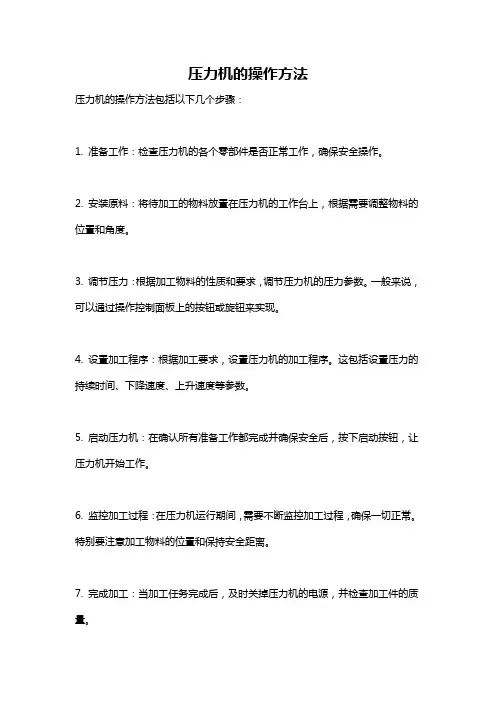 压力机的操作方法

压力机的操作方法包括以下几个步骤：

1. 准备工作：检查压力机的各个零部件是否正常工作，确保安全操作。

2. 安装原料：将待加工的物料放置在压力机的工作台上，根据需要调整物料的位置和角度。

3. 调节压力：根据加工物料的性质和要求，调节压力机的压力参数。一般来说，可以通过操作控制面板上的按钮或旋钮来实现。

4. 设置加工程序：根据加工要求，设置压力机的加工程序。这包括设置压力的持续时间、下降速度、上升速度等参数。

5. 启动压力机：在确认所有准备工作都完成并确保安全后，按下启动按钮，让压力机开始工作。

6. 监控加工过程：在压力机运行期间，需要不断监控加工过程，确保一切正常。特别要注意加工物料的位置和保持安全距离。

7. 完成加工：当加工任务完成后，及时关掉压力机的电源，并检查加工件的质量。